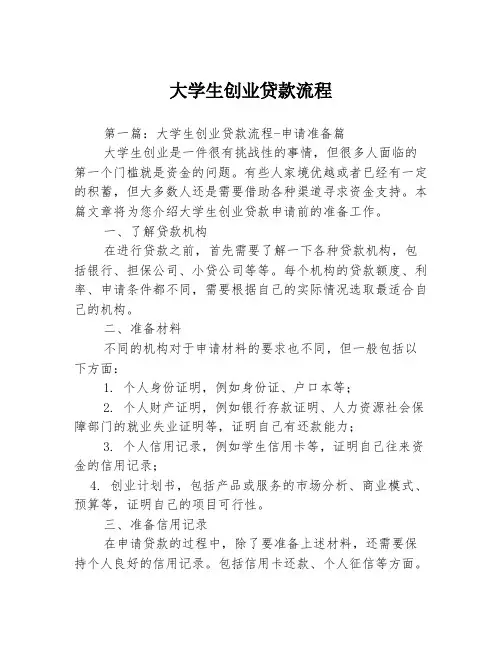 大学生创业贷款流程

第一篇：大学生创业贷款流程-申请准备篇

大学生创业是一件很有挑战性的事情，但很多人面临的第一个门槛就是资金的问题。有些人家境优越或者已经有一定的积蓄，但大多数人还是需要借助各种渠道寻求资金支持。本篇文章将为您介绍大学生创业贷款申请前的准备工作。

一、了解贷款机构

在进行贷款之前，首先需要了解一下各种贷款机构，包括银行、担保公司、小贷公司等等。每个机构的贷款额度、利率、申请条件都不同，需要根据自己的实际情况选取最适合自己的机构。

二、准备材料

不同的机构对于申请材料的要求也不同，但一般包括以下方面：

1. 个人身份证明，例如身份证、户口本等；

2. 个人财产证明，例如银行存款证明、人力资源社会保障部门的就业失业证明等，证明自己有还款能力；

3. 个人信用记录，例如学生信用卡等，证明自己往来资金的信用记录；

4. 创业计划书，包括产品或服务的市场分析、商业模式、预算等，证明自己的项目可行性。

三、准备信用记录

在申请贷款的过程中，除了要准备上述材料，还需要保持个人良好的信用记录。包括信用卡还款、个人征信等方面。